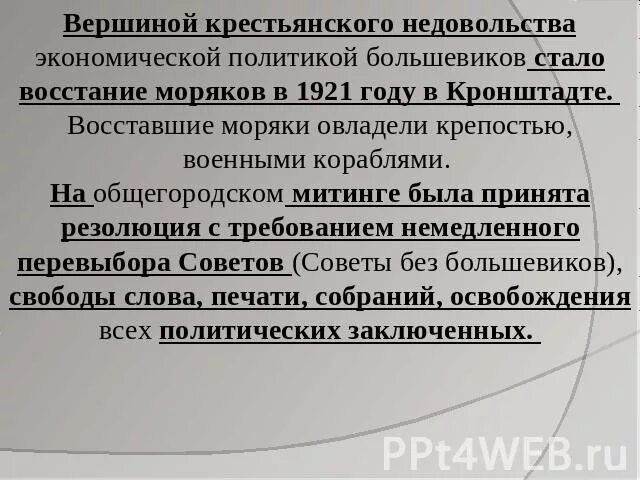 Вершиной крестьянского недовольства экономической политикой большевиков стало восстание моряков в 1921 году в Кронштадте. Восставшие моряки овладели крепостью, военными кораблями.
На общегородском митинге была принята резолюция с требованием немедленного перевыбора Советов (Советы без большевиков), свободы слова, печати, собраний, освобождения всех политических заключенных.

PPt4WEB.ru